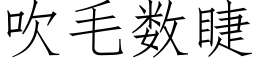 吹毛数睫